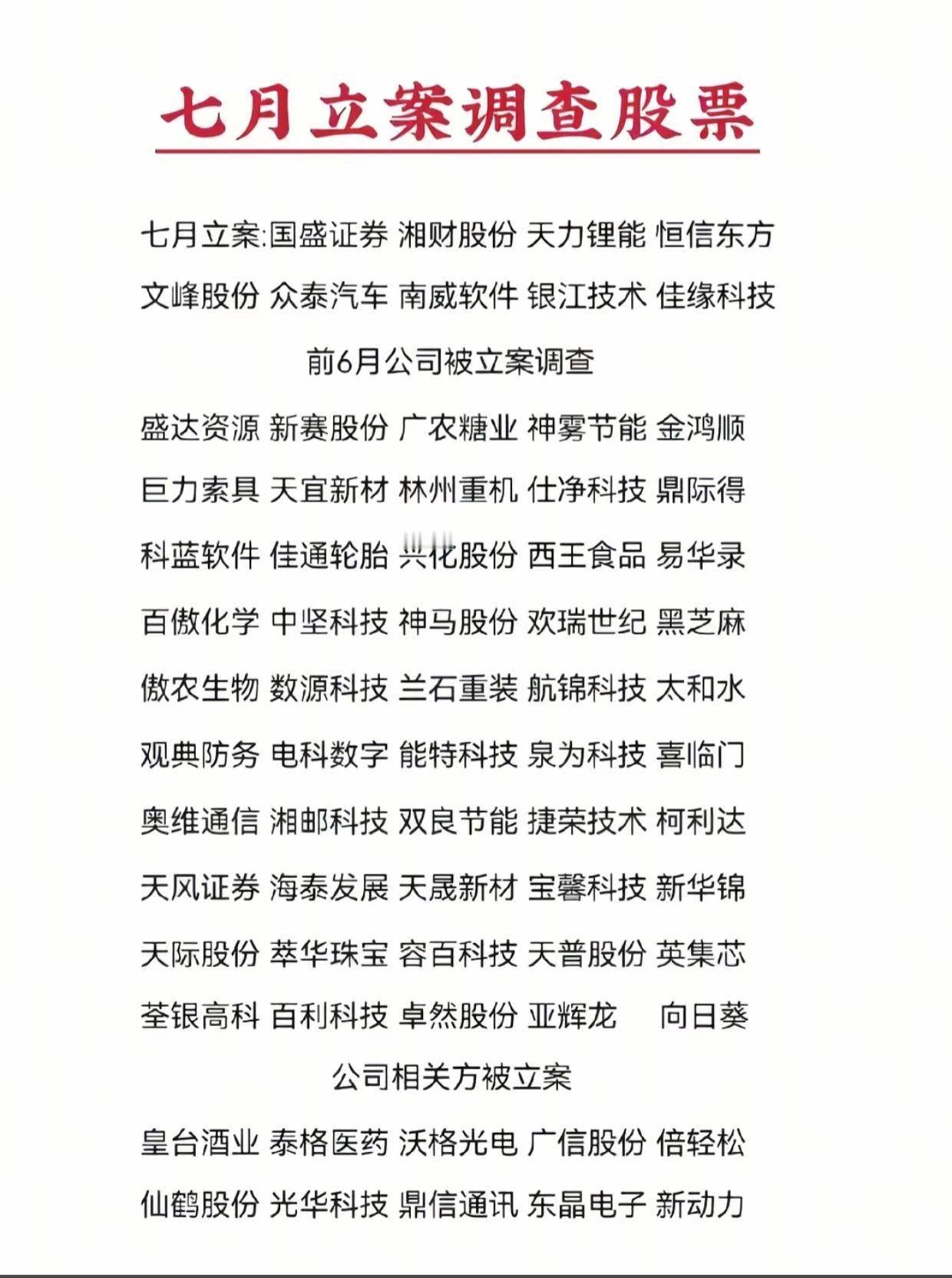 七月立案调查股票

七月立案:国盛证券 湘财股份 天力锂能 恒信东方
文峰股份 众泰汽车 南威软件 银江技术 佳缘科技

前6月公司被立案调查

盛达资源 新赛股份 广农糖业 神雾节能 金鸿顺
巨力索具 天宜新材 林州重机 仕净科技 鼎际得
科蓝软件 佳通轮胎 兴化股份 西王食品 易华录
百傲化学 中坚科技 神马股份 欢瑞世纪 黑芝麻
傲农生物 数源科技 兰石重装 航锦科技 太和水
观典防务 电科数字 能特科技 泉为科技 喜临门
奥维通信 湘邮科技 双良节能 捷荣技术 柯利达
天风证券 海泰发展 天晟新材 宝馨科技 新华锦
天际股份 萃华珠宝 容百科技 天普股份 英集芯
荃银高科 百利科技 卓然股份 亚辉龙 向日葵

公司相关方被立案

皇台酒业 泰格医药 沃格光电 广信股份 倍轻松
仙鹤股份 光华科技 鼎信通讯 东晶电子 新动力